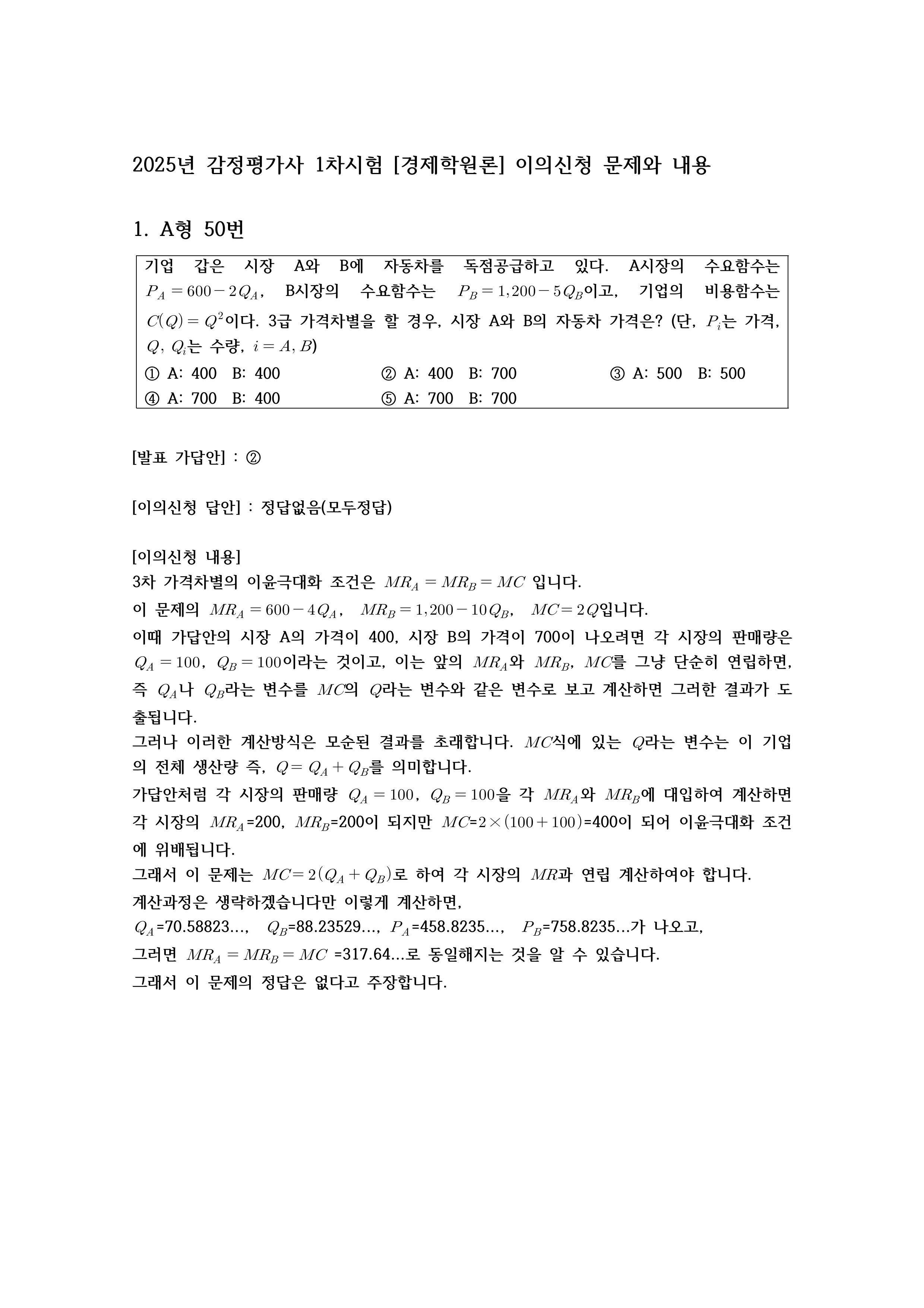 2025년 감정평가사 1차시험 [경제학원론] 이의신청 문제와 내용

1. A형 50번

기업 갑은 시장 A와 B에 자동차를 독점공급하고 있다. A시장의 수요함수는 $P_A = 600 - 2Q_A$, B시장의 수요함수는 $P_B = 1,200 - 5Q_B$이고, 기업의 비용함수는 $C(Q) = Q^2$이다. 3급 가격차별을 할 경우, 시장 A와 B의 자동차 가격은? (단, $P_i$는 가격, $Q$, $Q_i$는 수량, $i = A, B$)
① A: 400 B: 400
② A: 400 B: 700
③ A: 500 B: 500
④ A: 700 B: 400
⑤ A: 700 B: 700

[발표 가답안] : ②

[이의신청 답안] : 정답없음(모두정답)

[이의신청 내용]
3차 가격차별의 이윤극대화 조건은 $MR_A = MR_B = MC$ 입니다.
이 문제의 $MR_A = 600 - 4Q_A$, $MR_B = 1,200 - 10Q_B$, $MC = 2Q$입니다.
이때 가답안의 시장 A의 가격이 400, 시장 B의 가격이 700이 나오려면 각 시장의 판매량은 $Q_A = 100$, $Q_B = 100$이라는 것이고, 이는 앞의 $MR_A$와 $MR_B$, $MC$를 그냥 단순히 연립하면, 즉 $Q_A$나 $Q_B$라는 변수를 $MC$의 $Q$라는 변수와 같은 변수로 보고 계산하면 그러한 결과가 도출됩니다.
그러나 이러한 계산방식은 모순된 결과를 초래합니다. $MC$식에 있는 $Q$라는 변수는 이 기업의 전체 생산량 즉, $Q = Q_A + Q_B$를 의미합니다.
가답안처럼 각 시장의 판매량 $Q_A = 100$, $Q_B = 100$을 각 $MR_A$와 $MR_B$에 대입하여 계산하면 각 시장의 $MR_A$=200, $MR_B$=200이 되지만 $MC$=$2 \times (100 + 100)$=400이 되어 이윤극대화 조건에 위배됩니다.
그래서 이 문제는 $MC = 2(Q_A + Q_B)$로 하여 각 시장의 $MR$과 연립 계산하여야 합니다.
계산과정은 생략하겠습니다만 이렇게 계산하면,
$Q_A$=70.58823..., $Q_B$=88.23529..., $P_A$=458.8235..., $P_B$=758.8235...가 나오고,
그러면 $MR_A = MR_B = MC$ =317.64...로 동일해지는 것을 알 수 있습니다.
그래서 이 문제의 정답은 없다고 주장합니다.